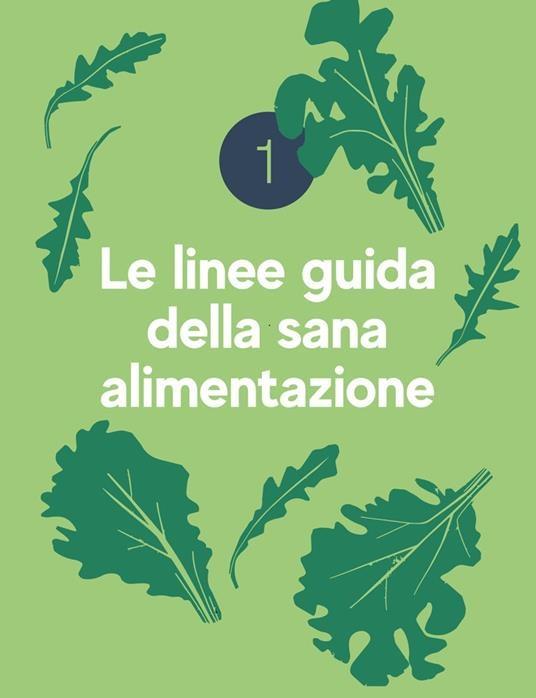 1

Le linee guida della sana alimentazione